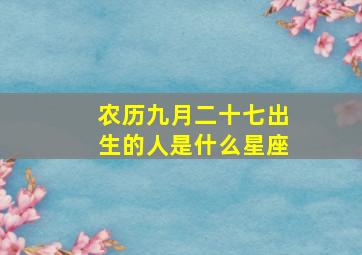 农历九月二十七出生的人是什么星座